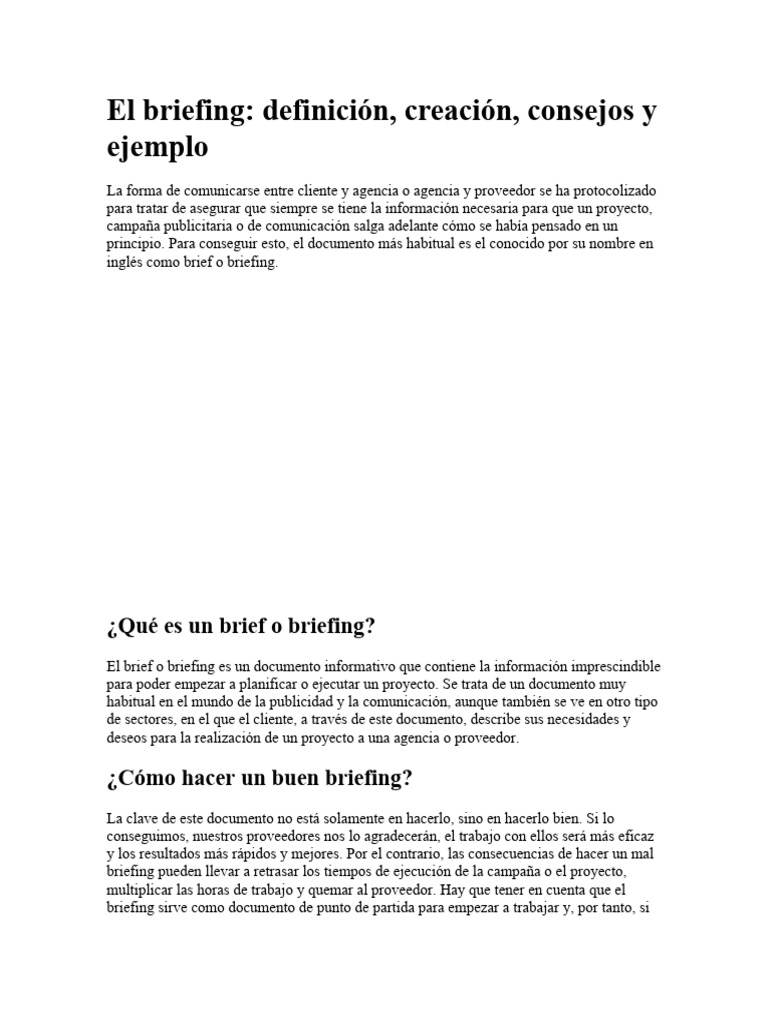 El briefing: definición, creación, consejos y ejemplo

La forma de comunicarse entre cliente y agencia o agencia y proveedor se ha protocolizado para tratar de asegurar que siempre se tiene la información necesaria para que un proyecto, campaña publicitaria o de comunicación salga adelante cómo se había pensado en un principio. Para conseguir esto, el documento más habitual es el conocido por su nombre en inglés como brief o briefing.

¿Qué es un brief o briefing?

El brief o briefing es un documento informativo que contiene la información imprescindible para poder empezar a planificar o ejecutar un proyecto. Se trata de un documento muy habitual en el mundo de la publicidad y la comunicación, aunque también se ve en otro tipo de sectores, en el que el cliente, a través de este documento, describe sus necesidades y deseos para la realización de un proyecto a una agencia o proveedor.

¿Cómo hacer un buen briefing?

La clave de este documento no está solamente en hacerlo, sino en hacerlo bien. Si lo conseguimos, nuestros proveedores nos lo agradecerán, el trabajo con ellos será más eficaz y los resultados más rápidos y mejores. Por el contrario, las consecuencias de hacer un mal briefing pueden llevar a retrasar los tiempos de ejecución de la campaña o el proyecto, multiplicar las horas de trabajo y quemar al proveedor. Hay que tener en cuenta que el briefing sirve como documento de punto de partida para empezar a trabajar y, por tanto, si